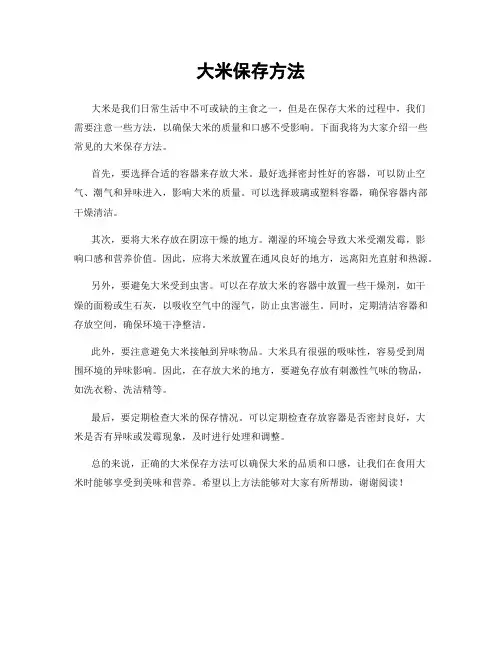 大米保存方法

大米是我们日常生活中不可或缺的主食之一，但是在保存大米的过程中，我们需要注意一些方法，以确保大米的质量和口感不受影响。下面我将为大家介绍一些常见的大米保存方法。

首先，要选择合适的容器来存放大米。最好选择密封性好的容器，可以防止空气、潮气和异味进入，影响大米的质量。可以选择玻璃或塑料容器，确保容器内部干燥清洁。

其次，要将大米存放在阴凉干燥的地方。潮湿的环境会导致大米受潮发霉，影响口感和营养价值。因此，应将大米放置在通风良好的地方，远离阳光直射和热源。

另外，要避免大米受到虫害。可以在存放大米的容器中放置一些干燥剂，如干燥的面粉或生石灰，以吸收空气中的湿气，防止虫害滋生。同时，定期清洁容器和存放空间，确保环境干净整洁。

此外，要注意避免大米接触到异味物品。大米具有很强的吸味性，容易受到周围环境的异味影响。因此，在存放大米的地方，要避免存放有刺激性气味的物品，如洗衣粉、洗洁精等。

最后，要定期检查大米的保存情况。可以定期检查存放容器是否密封良好，大米是否有异味或发霉现象，及时进行处理和调整。

总的来说，正确的大米保存方法可以确保大米的品质和口感，让我们在食用大米时能够享受到美味和营养。希望以上方法能够对大家有所帮助，谢谢阅读！